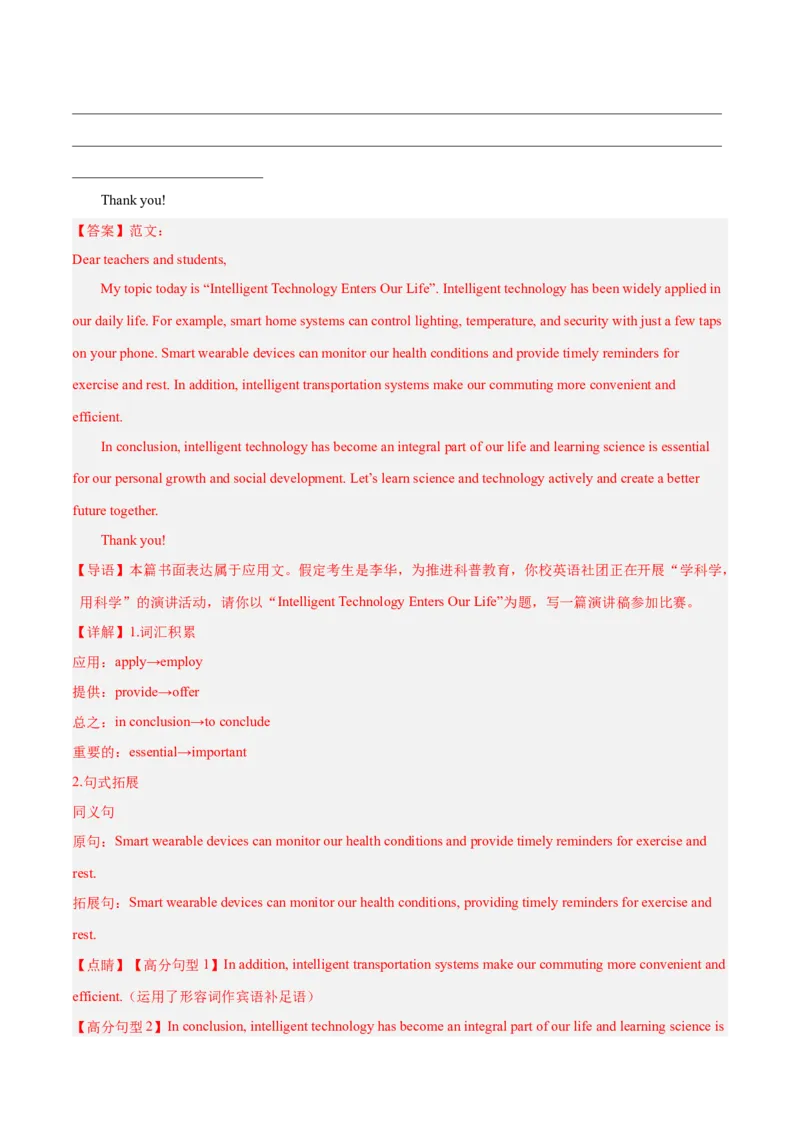 Thank you!

【答案】范文：

Dear teachers and students,

My topic today is “Intelligent Technology Enters Our Life”. Intelligent technology has been widely applied in our daily life. For example, smart home systems can control lighting, temperature, and security with just a few taps on your phone. Smart wearable devices can monitor our health conditions and provide timely reminders for exercise and rest. In addition, intelligent transportation systems make our commuting more convenient and efficient.

In conclusion, intelligent technology has become an integral part of our life and learning science is essential for our personal growth and social development. Let’s learn science and technology actively and create a better future together.

Thank you!

【导语】本篇书面表达属于应用文。假定考生是李华，为推进科普教育，你校英语社团正在开展“学科学，用科学”的演讲活动，请你以“Intelligent Technology Enters Our Life”为题，写一篇演讲稿参加比赛。

【详解】1.词汇积累

应用：apply→employ

提供：provide→offer

总之：in conclusion→to conclude

重要的：essential→important

2.句式拓展

同义句

原句：Smart wearable devices can monitor our health conditions and provide timely reminders for exercise and rest.

拓展句：Smart wearable devices can monitor our health conditions, providing timely reminders for exercise and rest.

【点睛】【高分句型 1】In addition, intelligent transportation systems make our commuting more convenient and efficient.（运用了形容词作宾语补足语）

【高分句型 2】In conclusion, intelligent technology has become an integral part of our life and learning science is